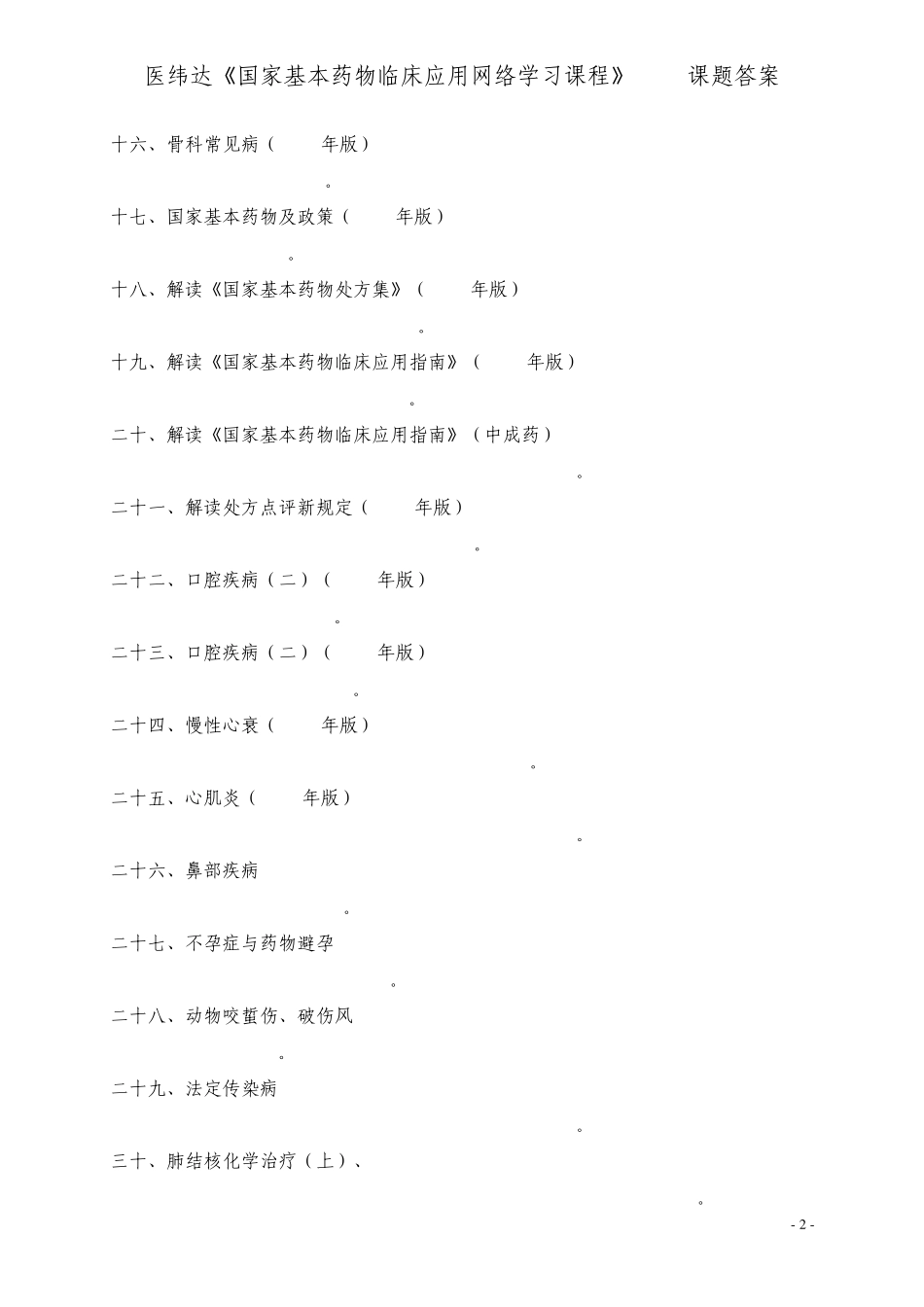 医纬达《国家基本药物临床应用网络学习课程》　　课题答案

十六、骨科常见病（　　年版）

。

十七、国家基本药物及政策（　　年版）

。

十八、解读《国家基本药物处方集》（　　年版）

。

十九、解读《国家基本药物临床应用指南》（　　年版）

。

二十、解读《国家基本药物临床应用指南》（中成药）

。

二十一、解读处方点评新规定（　　年版）

。

二十二、口腔疾病（二）（　　年版）

。

二十三、口腔疾病（二）（　　年版）

。

二十四、慢性心衰（　　年版）

。

二十五、心肌炎（　　年版）

。

二十六、鼻部疾病

。

二十七、不孕症与药物避孕

。

二十八、动物咬蜇伤、破伤风

。

二十九、法定传染病

。

三十、肺结核化学治疗（上）、

。

- 2 -